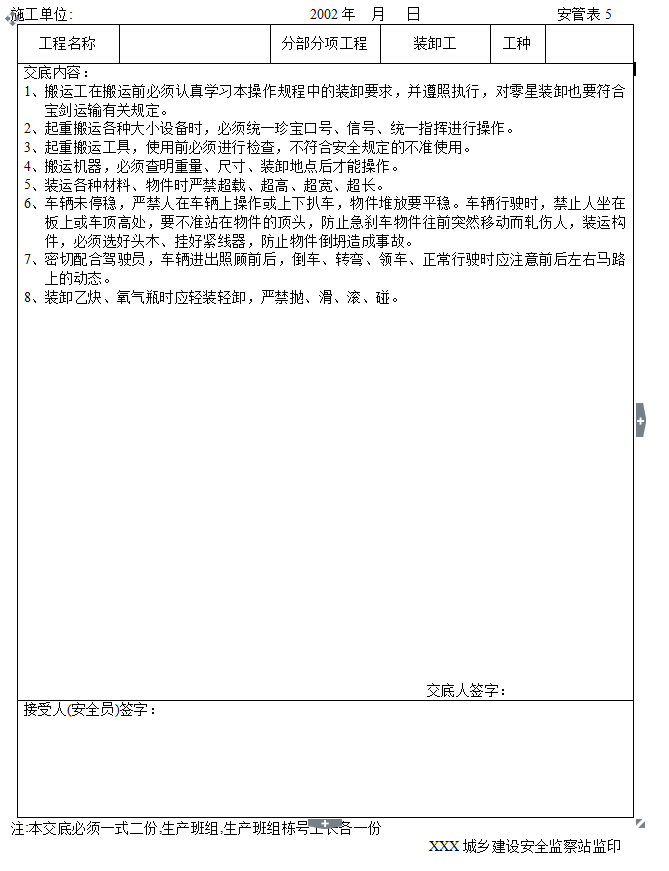 施工单位:　　　　　　　　　　　2002 年　月　日　　　　　　　　安管表 5

| 工程名称 | | 分部分项工程 | 装卸工 | 工种 | |
|---|---|---|---|---|---|

交底内容：
1、搬运工在搬运前必须认真学习本操作规程中的装卸要求，并遵照执行，对零星装卸也要符合宝剑运输有关规定。
2、起重搬运各种大小设备时，必须统一珍宝口号、信号、统一指挥进行操作。
3、起重搬运工具，使用前必须进行检查，不符合安全规定的不准使用。
4、搬运机器，必须查明重量、尺寸、装卸地点后才能操作。
5、装运各种材料、物件时严禁超载、超高、超宽、超长。
6、车辆未停稳，严禁人在车辆上操作或上下扒车，物件堆放要平稳。车辆行驶时，禁止人坐在板上或车顶高处，要不准站在物件的顶头，防止急刹车物件往前突然移动而轧伤人，装运构件，必须选好头木、挂好紧线器，防止物件倒坍造成事故。
7、密切配合驾驶员，车辆进出照顾前后，倒车、转弯、领车、正常行驶时应注意前后左右马路上的动态。
8、装卸乙炔、氧气瓶时应轻装轻卸，严禁抛、滑、滚、碰。

交底人签字：

接受人(安全员)签字：

注:本交底必须一式二份,生产班组,生产班组栋号工长各一份

XXX 城乡建设安全监察站监印